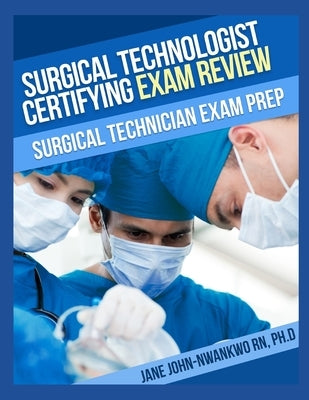 SURGICAL TECHNOLOGIST CERTIFYING EXAM REVIEW

SURGICAL TECHNICIAN EXAM PREP

JANE JOHN-NWANKWO RN, PH.D